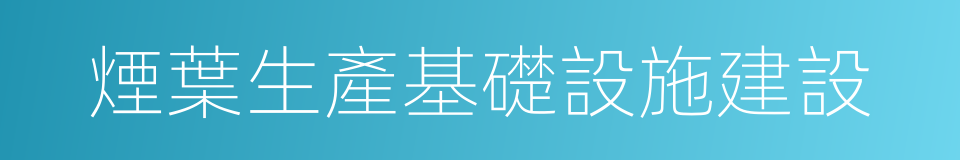 煙葉生產基礎設施建設